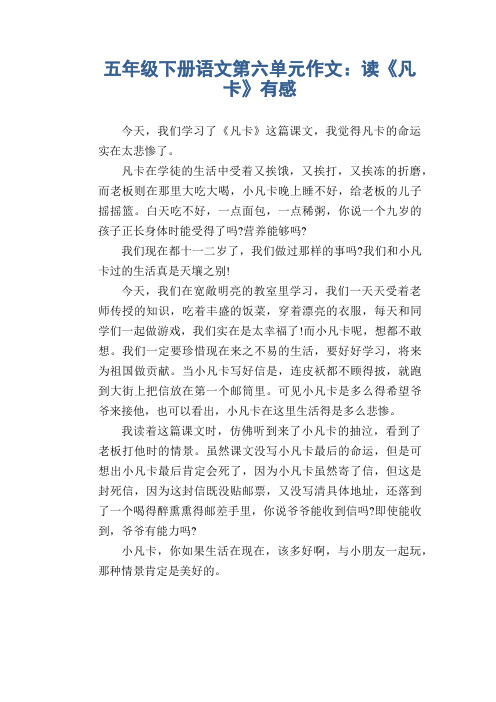 五年级下册语文第六单元作文：读《凡卡》有感

今天，我们学习了《凡卡》这篇课文，我觉得凡卡的命运实在太悲惨了。

凡卡在学徒的生活中受着又挨饿，又挨打，又挨冻的折磨，而老板则在那里大吃大喝，小凡卡晚上睡不好，给老板的儿子摇摇篮。白天吃不好，一点面包，一点稀粥，你说一个九岁的孩子正长身体时能受得了吗?营养能够吗?

我们现在都十一二岁了，我们做过那样的事吗?我们和小凡卡过的生活真是天壤之别!

今天，我们在宽敞明亮的教室里学习，我们一天天受着老师传授的知识，吃着丰盛的饭菜，穿着漂亮的衣服，每天和同学们一起做游戏，我们实在是太幸福了!而小凡卡呢，想都不敢想。我们一定要珍惜现在来之不易的生活，要好好学习，将来为祖国做贡献。当小凡卡写好信是，连皮袄都不顾得披，就跑到大街上把信放在第一个邮筒里。可见小凡卡是多么得希望爷爷来接他，也可以看出，小凡卡在这里生活得是多么悲惨。

我读着这篇课文时，仿佛听到来了小凡卡的抽泣，看到了老板打他时的情景。虽然课文没写小凡卡最后的命运，但是可想出小凡卡最后肯定会死了，因为小凡卡虽然寄了信，但这是封死信，因为这封信既没贴邮票，又没写清具体地址，还落到了一个喝得醉熏熏得邮差手里，你说爷爷能收到信吗?即使能收到，爷爷有能力吗?

小凡卡，你如果生活在现在，该多好啊，与小朋友一起玩，那种情景肯定是美好的。